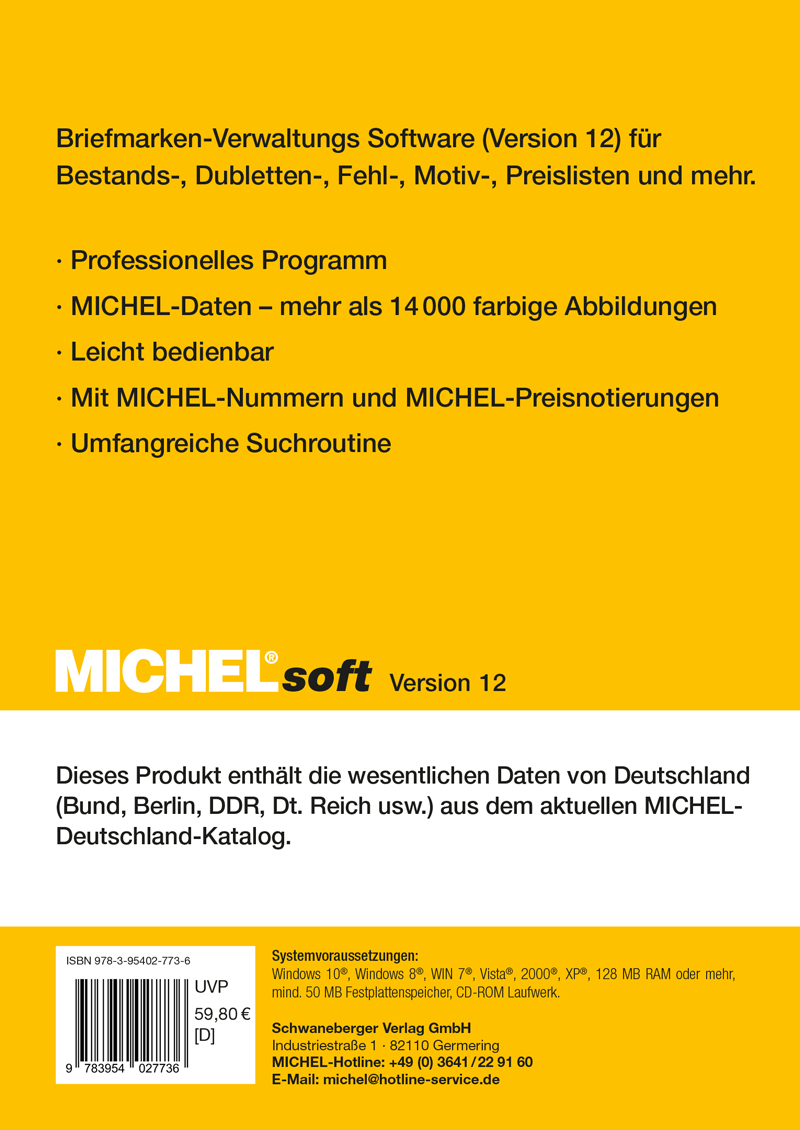 Briefmarken-Verwaltungs Software (Version 12) für Bestands-, Dubletten-, Fehl-, Motiv-, Preislisten und mehr.

· Professionelles Programm

· MICHEL-Daten – mehr als 14 000 farbige Abbildungen

· Leicht bedienbar

· Mit MICHEL-Nummern und MICHEL-Preisnotierungen

· Umfangreiche Suchroutine

MICHEL® soft Version 12

Dieses Produkt enthält die wesentlichen Daten von Deutschland (Bund, Berlin, DDR, Dt. Reich usw.) aus dem aktuellen MICHEL-Deutschland-Katalog.

ISBN 978-3-95402-773-6

UVP
59,80 €
[D]

9 783954 027736

Systemvoraussetzungen:
Windows 10®, Windows 8®, WIN 7®, Vista®, 2000®, XP®, 128 MB RAM oder mehr, mind. 50 MB Festplattenspeicher, CD-ROM Laufwerk.

Schwaneberger Verlag GmbH
Industriestraße 1 · 82110 Germering
MICHEL-Hotline: +49 (0) 3641 / 22 91 60
E-Mail: michel@hotline-service.de